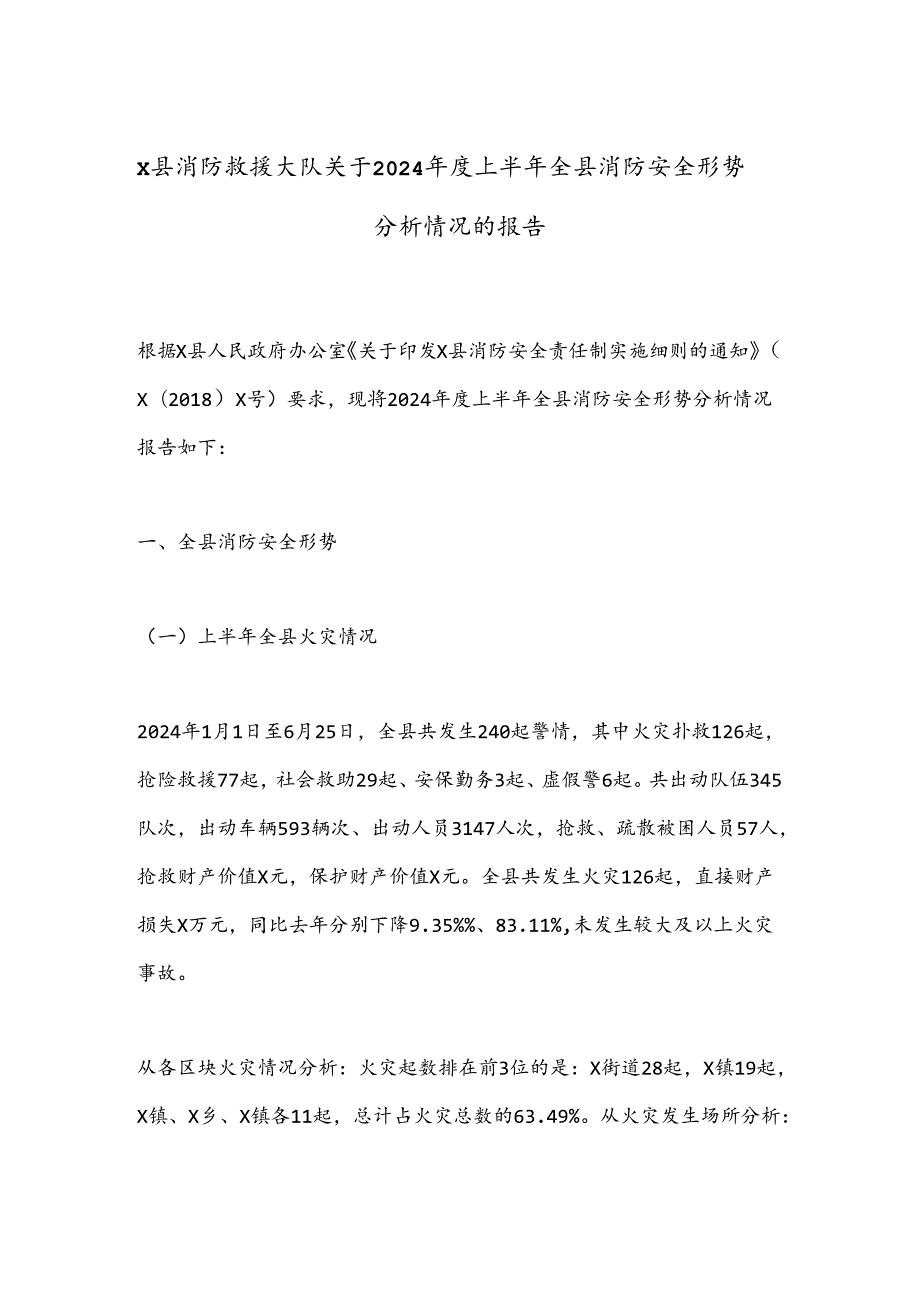 X县消防救援大队关于2024年度上半年全县消防安全形势分析情况的报告

根据X县人民政府办公室《关于印发X县消防安全责任制实施细则的通知》（X（2018）X号）要求，现将2024年度上半年全县消防安全形势分析情况报告如下：

一、全县消防安全形势

（一）上半年全县火灾情况

2024年1月1日至6月25日，全县共发生240起警情，其中火灾扑救126起，抢险救援77起，社会救助29起、安保勤务3起、虚假警6起。共出动队伍345队次，出动车辆593辆次、出动人员3147人次，抢救、疏散被困人员57人，抢救财产价值X元，保护财产价值X元。全县共发生火灾126起，直接财产损失X万元，同比去年分别下降9.35%%、83.11%,未发生较大及以上火灾事故。

从各区块火灾情况分析：火灾起数排在前3位的是：X街道28起，X镇19起，X镇、X乡、X镇各11起，总计占火灾总数的63.49%。从火灾发生场所分析：